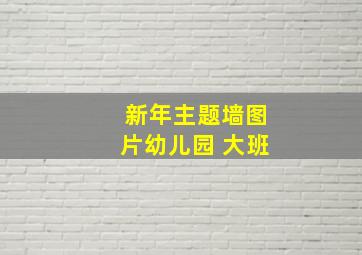 新年主题墙图片幼儿园 大班